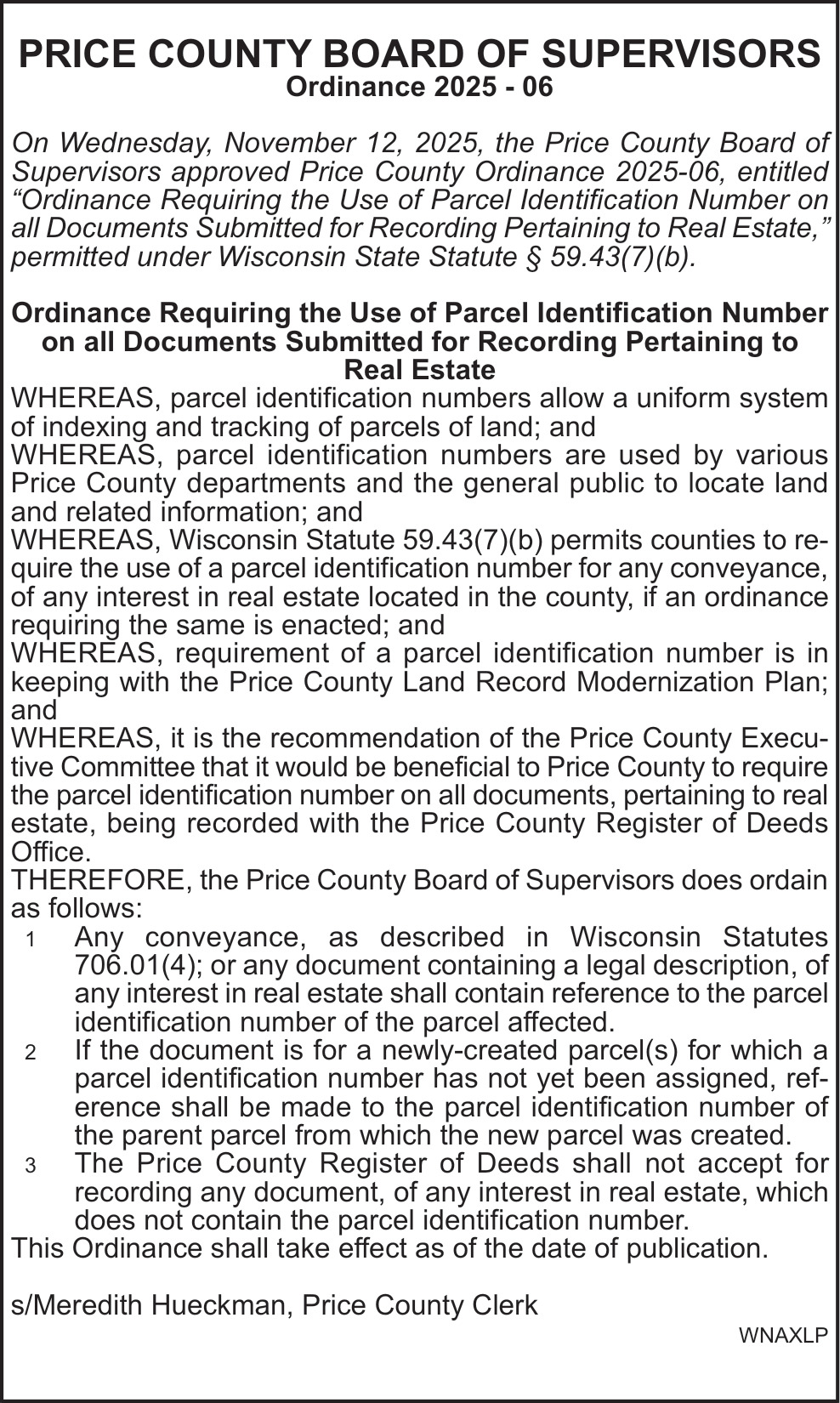 PRICE COUNTY BOARD OF SUPERVISORS
Ordinance 2025 - 06

On Wednesday, November 12, 2025, the Price County Board of Supervisors approved Price County Ordinance 2025-06, entitled “Ordinance Requiring the Use of Parcel Identification Number on all Documents Submitted for Recording Pertaining to Real Estate,” permitted under Wisconsin State Statute § 59.43(7)(b).

Ordinance Requiring the Use of Parcel Identification Number on all Documents Submitted for Recording Pertaining to Real Estate

WHEREAS, parcel identification numbers allow a uniform system of indexing and tracking of parcels of land; and

WHEREAS, parcel identification numbers are used by various Price County departments and the general public to locate land and related information; and

WHEREAS, Wisconsin Statute 59.43(7)(b) permits counties to require the use of a parcel identification number for any conveyance, of any interest in real estate located in the county, if an ordinance requiring the same is enacted; and

WHEREAS, requirement of a parcel identification number is in keeping with the Price County Land Record Modernization Plan; and

WHEREAS, it is the recommendation of the Price County Executive Committee that it would be beneficial to Price County to require the parcel identification number on all documents, pertaining to real estate, being recorded with the Price County Register of Deeds Office.

THEREFORE, the Price County Board of Supervisors does ordain as follows:

1 Any conveyance, as described in Wisconsin Statutes 706.01(4); or any document containing a legal description, of any interest in real estate shall contain reference to the parcel identification number of the parcel affected.

2 If the document is for a newly-created parcel(s) for which a parcel identification number has not yet been assigned, reference shall be made to the parcel identification number of the parent parcel from which the new parcel was created.

3 The Price County Register of Deeds shall not accept for recording any document, of any interest in real estate, which does not contain the parcel identification number.

This Ordinance shall take effect as of the date of publication.

s/Meredith Hueckman, Price County Clerk

WNAXLP